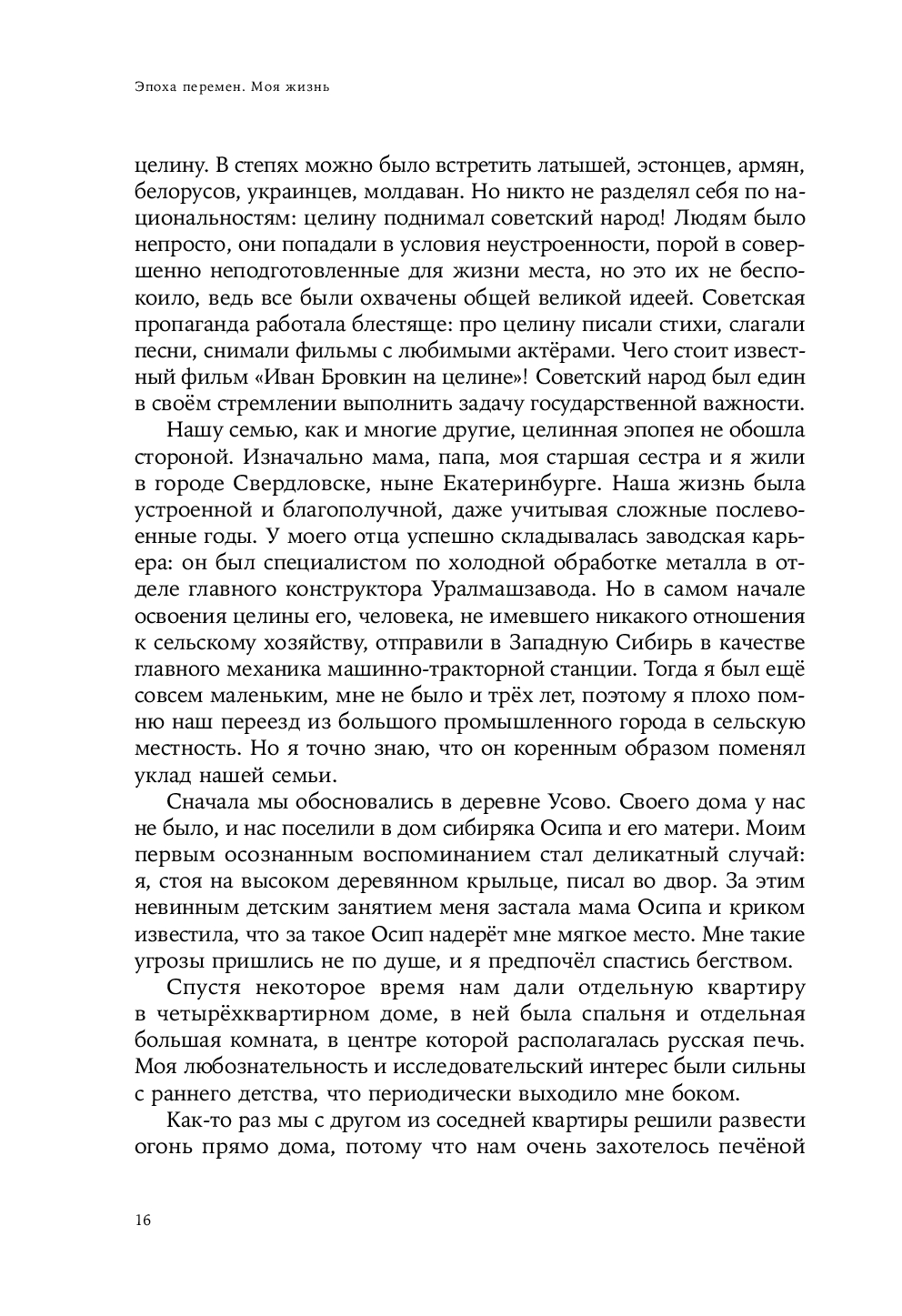 Эпоха перемен. Моя жизнь

целину. В степях можно было встретить латышей, эстонцев, армян, белорусов, украинцев, молдаван. Но никто не разделял себя по национальностям: целину поднимал советский народ! Людям было непросто, они попадали в условия неустроенности, порой в совершенно неподготовленные для жизни места, но это их не беспокоило, ведь все были охвачены общей великой идеей. Советская пропаганда работала блестяще: про целину писали стихи, слагали песни, снимали фильмы с любимыми актёрами. Чего стоит известный фильм «Иван Бровкин на целине»! Советский народ был един в своём стремлении выполнить задачу государственной важности.

Нашу семью, как и многие другие, целинная эпопея не обошла стороной. Изначально мама, папа, моя старшая сестра и я жили в городе Свердловске, ныне Екатеринбурге. Наша жизнь была устроенной и благополучной, даже учитывая сложные послевоенные годы. У моего отца успешно складывалась заводская карьера: он был специалистом по холодной обработке металла в отделе главного конструктора Уралмашзавода. Но в самом начале освоения целины его, человека, не имевшего никакого отношения к сельскому хозяйству, отправили в Западную Сибирь в качестве главного механика машинно-тракторной станции. Тогда я был ещё совсем маленьким, мне не было и трёх лет, поэтому я плохо помню наш переезд из большого промышленного города в сельскую местность. Но я точно знаю, что он коренным образом поменял уклад нашей семьи.

Сначала мы обосновались в деревне Усово. Своего дома у нас не было, и нас поселили в дом сибиряка Осипа и его матери. Моим первым осознанным воспоминанием стал деликатный случай: я, стоя на высоком деревянном крыльце, писал во двор. За этим невинным детским занятием меня застала мама Осипа и криком известила, что за такое Осип надерёт мне мягкое место. Мне такие угрозы пришлись не по душе, и я предпочёл спастись бегством.

Спустя некоторое время нам дали отдельную квартиру в четырёхквартирном доме, в ней была спальня и отдельная большая комната, в центре которой располагалась русская печь. Моя любознательность и исследовательский интерес были сильны с раннего детства, что периодически выходило мне боком.

Как-то раз мы с другом из соседней квартиры решили развести огонь прямо дома, потому что нам очень захотелось печёной

16